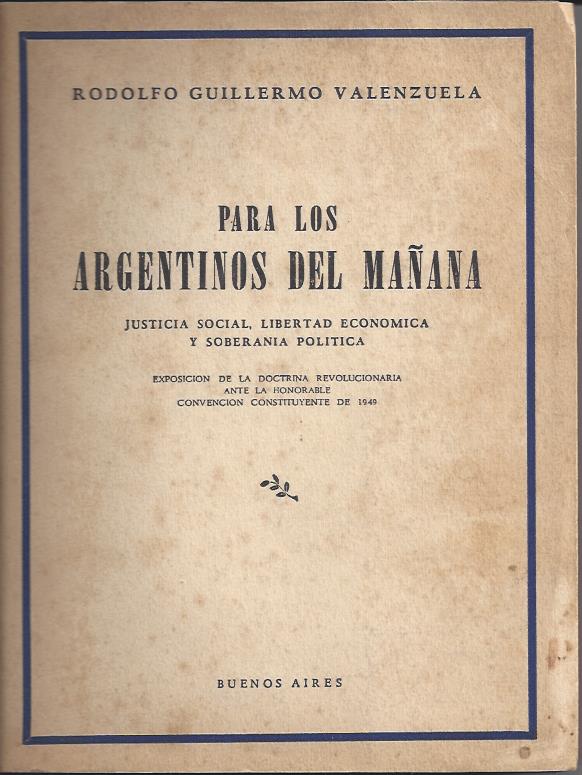 RODOLFO GUILLERMO VALENZUELA

PARA LOS
ARGENTINOS DEL MAÑANA

JUSTICIA SOCIAL, LIBERTAD ECONOMICA
Y SOBERANIA POLITICA

EXPOSICION DE LA DOCTRINA REVOLUCIONARIA
ANTE LA HONORABLE
CONVENCION CONSTITUYENTE DE 1949

BUENOS AIRES